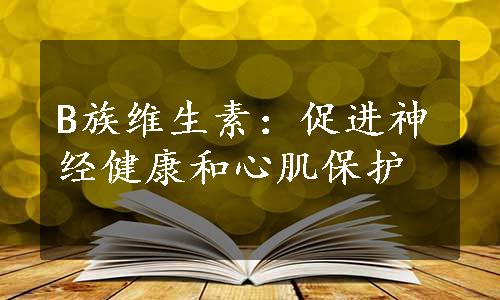 B族维生素：促进神经健康和心肌保护